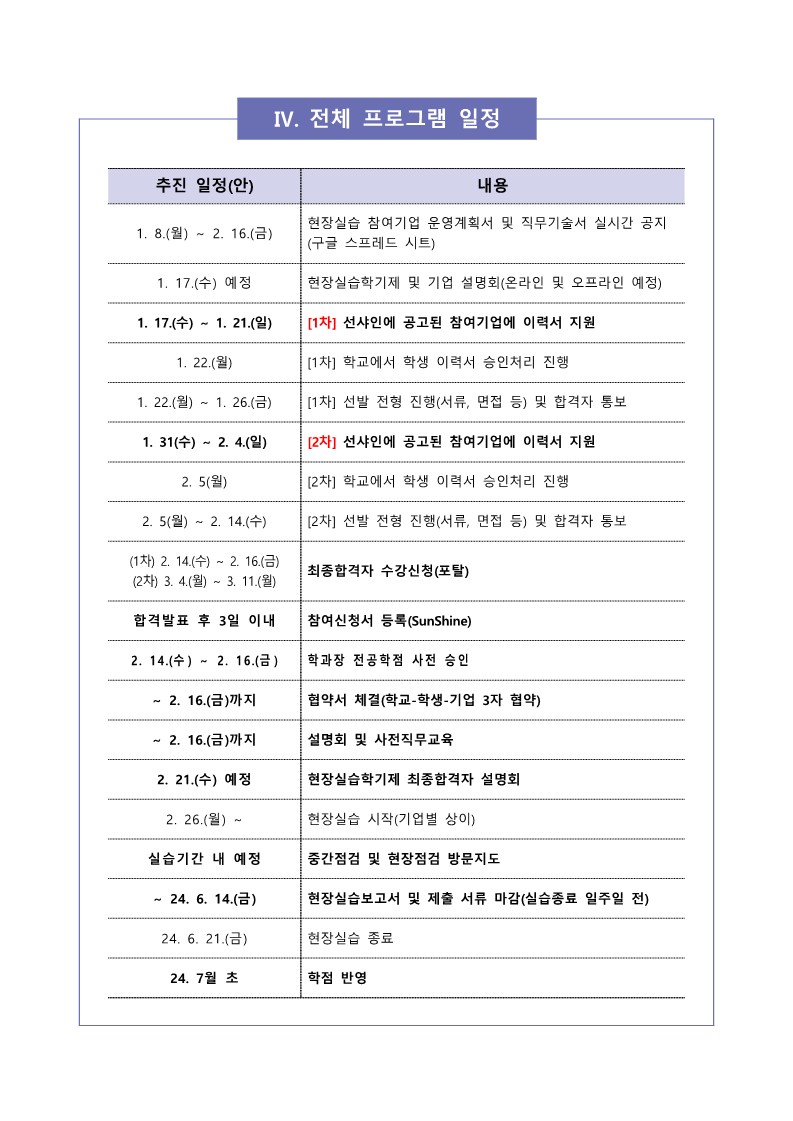 IV. 전체 프로그램 일정

| 추진 일정(안) | 내용 |
|---|---|
| 1. 8.(월) ~ 2. 16.(금) | 현장실습 참여기업 운영계획서 및 직무기술서 실시간 공지 (구글 스프레드 시트) |
| 1. 17.(수) 예정 | 현장실습학기제 및 기업 설명회(온라인 및 오프라인 예정) |
| 1. 17.(수) ~ 1. 21.(일) | [1차] 선샤인에 공고된 참여기업에 이력서 지원 |
| 1. 22.(월) | [1차] 학교에서 학생 이력서 승인처리 진행 |
| 1. 22.(월) ~ 1. 26.(금) | [1차] 선발 전형 진행(서류, 면접 등) 및 합격자 통보 |
| 1. 31(수) ~ 2. 4.(일) | [2차] 선샤인에 공고된 참여기업에 이력서 지원 |
| 2. 5(월) | [2차] 학교에서 학생 이력서 승인처리 진행 |
| 2. 5(월) ~ 2. 14.(수) | [2차] 선발 전형 진행(서류, 면접 등) 및 합격자 통보 |
| (1차) 2. 14.(수) ~ 2. 16.(금) (2차) 3. 4.(월) ~ 3. 11.(월) | 최종합격자 수강신청(포탈) |
| 합격발표 후 3일 이내 | 참여신청서 등록(SunShine) |
| 2. 14.(수) ~ 2. 16.(금) | 학과장 전공학점 사전 승인 |
| ~ 2. 16.(금)까지 | 협약서 체결(학교-학생-기업 3자 협약) |
| ~ 2. 16.(금)까지 | 설명회 및 사전직무교육 |
| 2. 21.(수) 예정 | 현장실습학기제 최종합격자 설명회 |
| 2. 26.(월) ~ | 현장실습 시작(기업별 상이) |
| 실습기간 내 예정 | 중간점검 및 현장점검 방문지도 |
| ~ 24. 6. 14.(금) | 현장실습보고서 및 제출 서류 마감(실습종료 일주일 전) |
| 24. 6. 21.(금) | 현장실습 종료 |
| 24. 7월 초 | 학점 반영 |